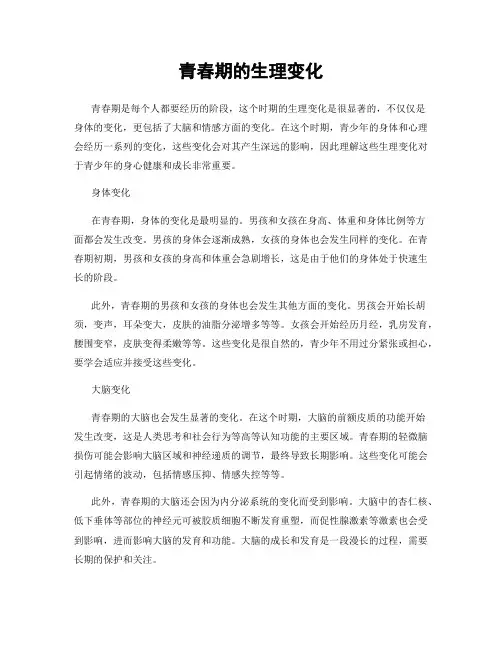 青春期的生理变化

青春期是每个人都要经历的阶段，这个时期的生理变化是很显著的，不仅仅是身体的变化，更包括了大脑和情感方面的变化。在这个时期，青少年的身体和心理会经历一系列的变化，这些变化会对其产生深远的影响，因此理解这些生理变化对于青少年的身心健康和成长非常重要。

身体变化

在青春期，身体的变化是最明显的。男孩和女孩在身高、体重和身体比例等方面都会发生改变。男孩的身体会逐渐成熟，女孩的身体也会发生同样的变化。在青春期初期，男孩和女孩的身高和体重会急剧增长，这是由于他们的身体处于快速生长的阶段。

此外，青春期的男孩和女孩的身体也会发生其他方面的变化。男孩会开始长胡须，变声，耳朵变大，皮肤的油脂分泌增多等等。女孩会开始经历月经，乳房发育，腰围变窄，皮肤变得柔嫩等等。这些变化是很自然的，青少年不用过分紧张或担心，要学会适应并接受这些变化。

大脑变化

青春期的大脑也会发生显著的变化。在这个时期，大脑的前额皮质的功能开始发生改变，这是人类思考和社会行为等高等认知功能的主要区域。青春期的轻微脑损伤可能会影响大脑区域和神经递质的调节，最终导致长期影响。这些变化可能会引起情绪的波动，包括情感压抑、情感失控等等。

此外，青春期的大脑还会因为内分泌系统的变化而受到影响。大脑中的杏仁核、低下垂体等部位的神经元可被胶质细胞不断发育重塑，而促性腺激素等激素也会受到影响，进而影响大脑的发育和功能。大脑的成长和发育是一段漫长的过程，需要长期的保护和关注。